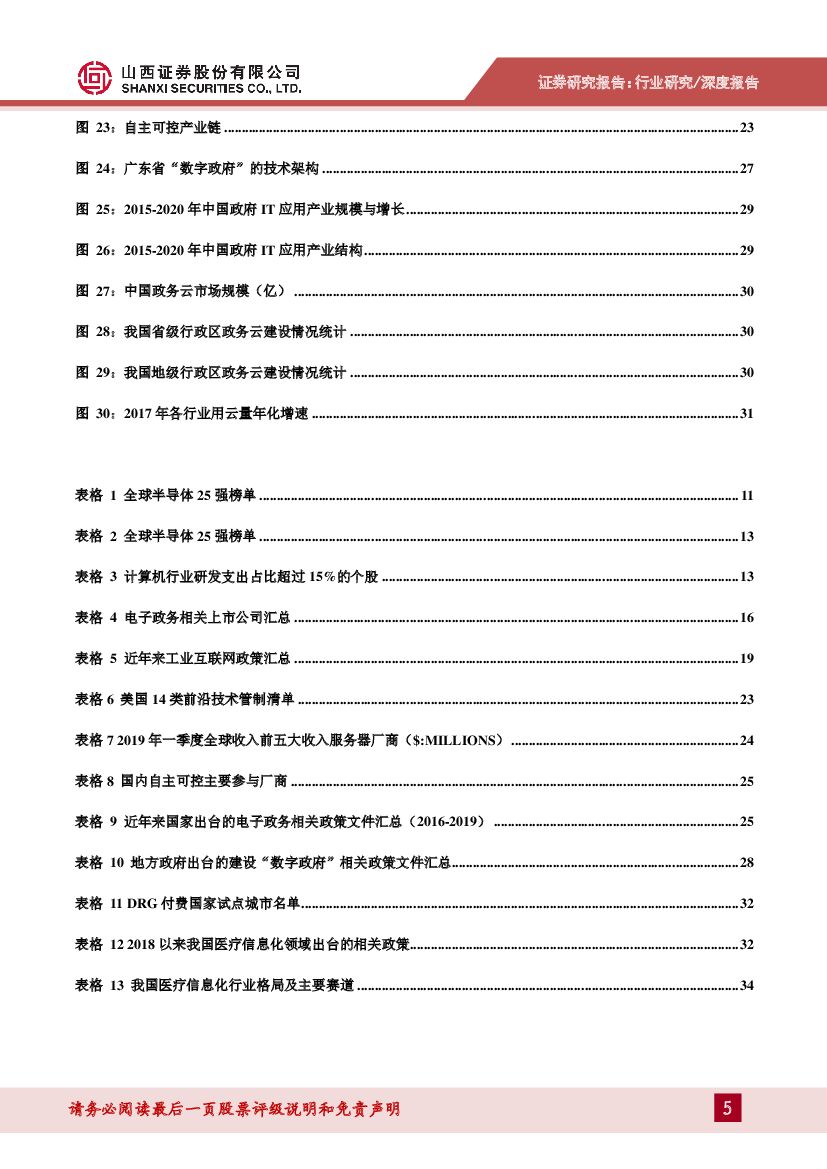 山西证券股份有限公司
SHANXI SECURITIES CO., LTD.

证券研究报告：行业研究/深度报告

图 23：自主可控产业链 ........ 23

图 24：广东省“数字政府”的技术架构 ........ 27

图 25：2015-2020 年中国政府 IT 应用产业规模与增长 ........ 29

图 26：2015-2020 年中国政府 IT 应用产业结构 ........ 29

图 27：中国政务云市场规模（亿） ........ 30

图 28：我国省级行政区政务云建设情况统计 ........ 30

图 29：我国地级行政区政务云建设情况统计 ........ 30

图 30：2017 年各行业用云量年化增速 ........ 31

表格 1 全球半导体 25 强榜单 ........ 11

表格 2 全球半导体 25 强榜单 ........ 13

表格 3 计算机行业研发支出占比超过 15%的个股 ........ 13

表格 4 电子政务相关上市公司汇总 ........ 16

表格 5 近年来工业互联网政策汇总 ........ 19

表格 6 美国 14 类前沿技术管制清单 ........ 23

表格 7 2019 年一季度全球收入前五大收入服务器厂商（$:MILLIONS） ........ 24

表格 8 国内自主可控主要参与厂商 ........ 25

表格 9 近年来国家出台的电子政务相关政策文件汇总（2016-2019） ........ 25

表格 10 地方政府出台的建设“数字政府”相关政策文件汇总 ........ 28

表格 11 DRG 付费国家试点城市名单 ........ 32

表格 12 2018 以来我国医疗信息化领域出台的相关政策 ........ 32

表格 13 我国医疗信息化行业格局及主要赛道 ........ 34

请务必阅读最后一页股票评级说明和免责声明

5